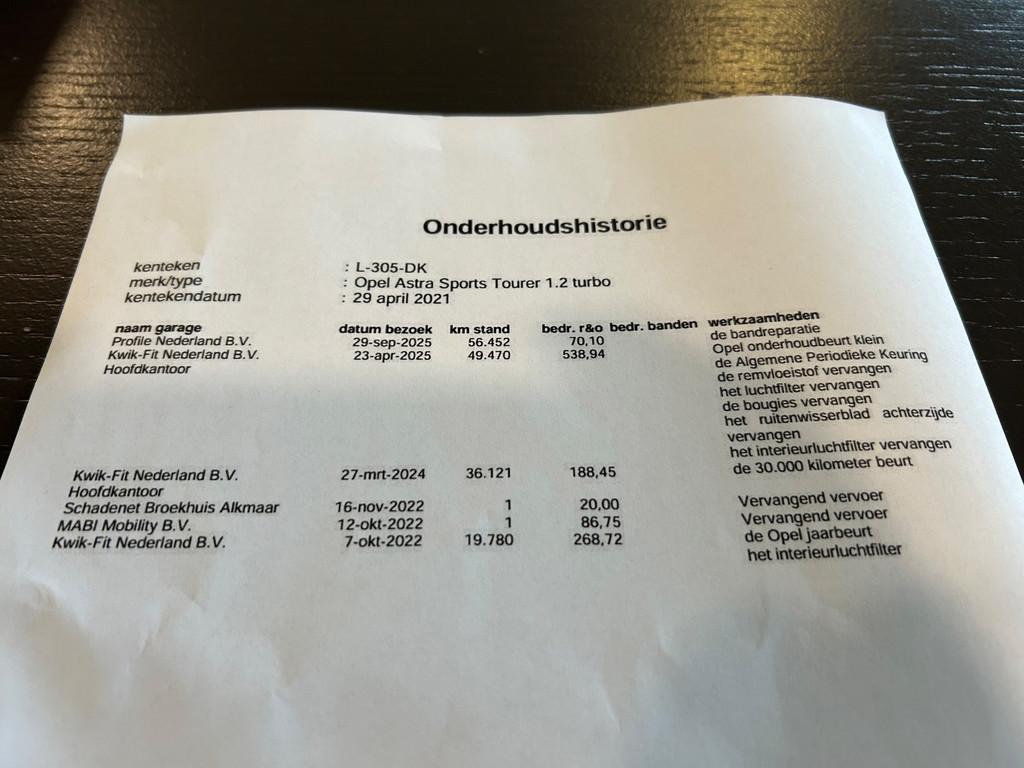 Onderhoudshistorie

kenteken : L-305-DK
merk/type : Opel Astra Sports Tourer 1.2 turbo
kentekendatum : 29 april 2021

| naam garage | datum bezoek | km stand | bedr. r&o | bedr. banden | werkzaamheden |
|---|---|---|---|---|---|
| Profile Nederland B.V. | 29-sep-2025 | 56.452 | 70,10 | | de bandreparatie |
| Kwik-Fit Nederland B.V. Hoofdkantoor | 23-apr-2025 | 49.470 | 538,94 | | Opel onderhoudbeurt klein de Algemene Periodieke Keuring de remvloeistof vervangen het luchtfilter vervangen de bougies vervangen het ruitenwisserblad achterzijde vervangen het interieurluchtfilter vervangen |
| Kwik-Fit Nederland B.V. Hoofdkantoor | 27-mrt-2024 | 36.121 | 188,45 | | de 30.000 kilometer beurt |
| Schadenet Broekhuis Alkmaar | 16-nov-2022 | 1 | 20,00 | | Vervangend vervoer |
| MABI Mobility B.V. | 12-okt-2022 | 1 | 86,75 | | Vervangend vervoer |
| Kwik-Fit Nederland B.V. | 7-okt-2022 | 19.780 | 268,72 | | de Opel jaarbeurt het interieurluchtfilter |